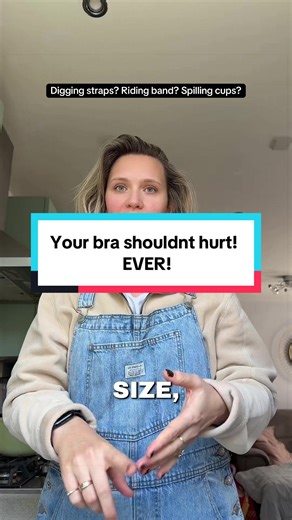 Digging straps? Riding band? Spilling cups?

Your bra shouldnt hurt!
EVER!

SIZE,